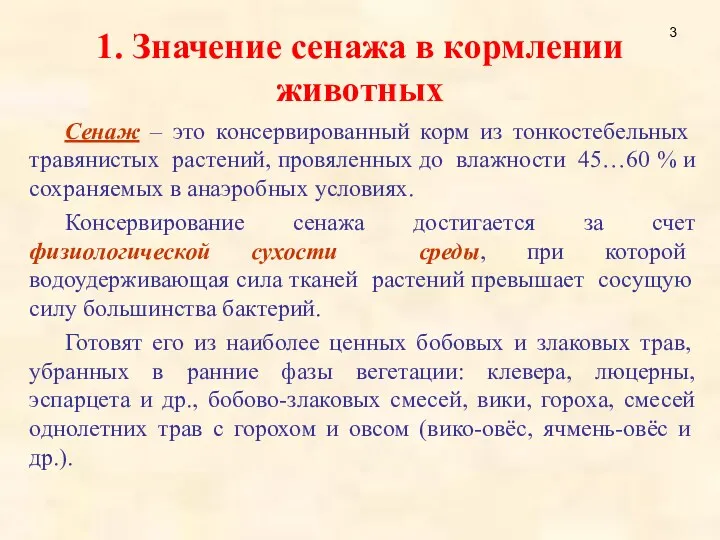 3

1. Значение сенажа в кормлении животных

Сенаж – это консервированный корм из тонкостебельных травянистых растений, провяленных до влажности 45…60 % и сохраняемых в анаэробных условиях.

Консервирование сенажа достигается за счет физиологической сухости среды, при которой водоудерживающая сила тканей растений превышает сосущую силу большинства бактерий.

Готовят его из наиболее ценных бобовых и злаковых трав, убранных в ранние фазы вегетации: клевера, люцерны, эспарцета и др., бобово-злаковых смесей, вики, гороха, смесей однолетних трав с горохом и овсом (вико-овёс, ячмень-овёс и др.).